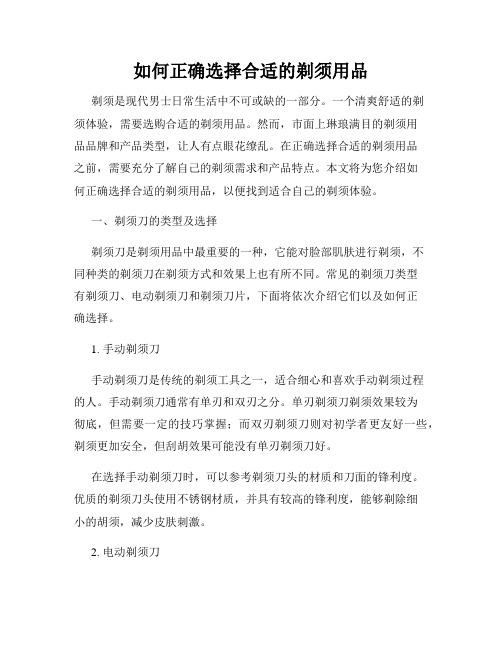 如何正确选择合适的剃须用品

剃须是现代男士日常生活中不可或缺的一部分。一个清爽舒适的剃须体验，需要选购合适的剃须用品。然而，市面上琳琅满目的剃须用品品牌和产品类型，让人有点眼花缭乱。在正确选择合适的剃须用品之前，需要充分了解自己的剃须需求和产品特点。本文将为您介绍如何正确选择合适的剃须用品，以便找到适合自己的剃须体验。

一、剃须刀的类型及选择

剃须刀是剃须用品中最重要的一种，它能对脸部肌肤进行剃须，不同种类的剃须刀在剃须方式和效果上也有所不同。常见的剃须刀类型有剃须刀、电动剃须刀和剃须刀片，下面将依次介绍它们以及如何正确选择。

1. 手动剃须刀

手动剃须刀是传统的剃须工具之一，适合细心和喜欢手动剃须过程的人。手动剃须刀通常有单刃和双刃之分。单刃剃须刀剃须效果较为彻底，但需要一定的技巧掌握；而双刃剃须刀则对初学者更友好一些，剃须更加安全，但刮胡效果可能没有单刃剃须刀好。

在选择手动剃须刀时，可以参考剃须刀头的材质和刀面的锋利度。优质的剃须刀头使用不锈钢材质，并具有较高的锋利度，能够剃除细小的胡须，减少皮肤刺激。

2. 电动剃须刀